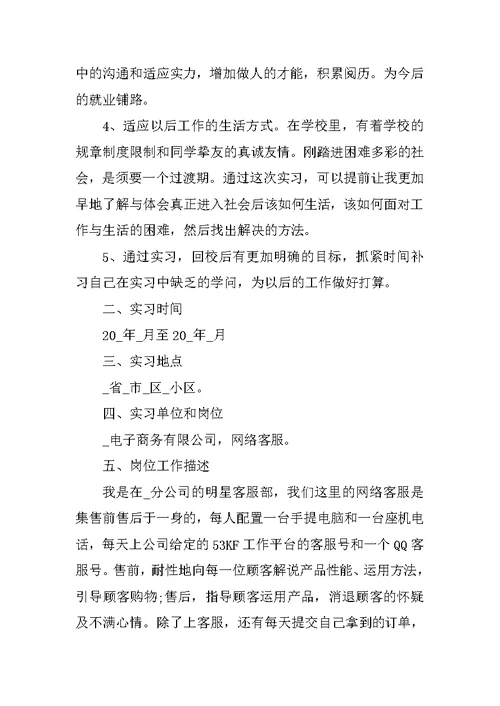 中的沟通和适应实力，增加做人的才能，积累阅历。为今后的就业铺路。

4、适应以后工作的生活方式。在学校里，有着学校的规章制度限制和同学挚友的真诚友情。刚踏进困难多彩的社会，是须要一个过渡期。通过这次实习，可以提前让我更加早地了解与体会真正进入社会后该如何生活，该如何面对工作与生活的困难，然后找出解决的方法。

5、通过实习，回校后有更加明确的目标，抓紧时间补习自己在实习中缺乏的学问，为以后的工作做好打算。

二、实习时间

20_年_月至20_年_月

三、实习地点

_省_市_区_小区。

四、实习单位和岗位

_电子商务有限公司，网络客服。

五、岗位工作描述

我是在_分公司的明星客服部，我们这里的网络客服是集售前售后于一身的，每人配置一台手提电脑和一台座机电话，每天上公司给定的53KF工作平台的客服号和一个QQ客服号。售前，耐性地向每一位顾客解说产品性能、运用方法，引导顾客购物;售后，指导顾客运用产品，消退顾客的怀疑及不满心情。除了上客服，还有每天提交自己拿到的订单，